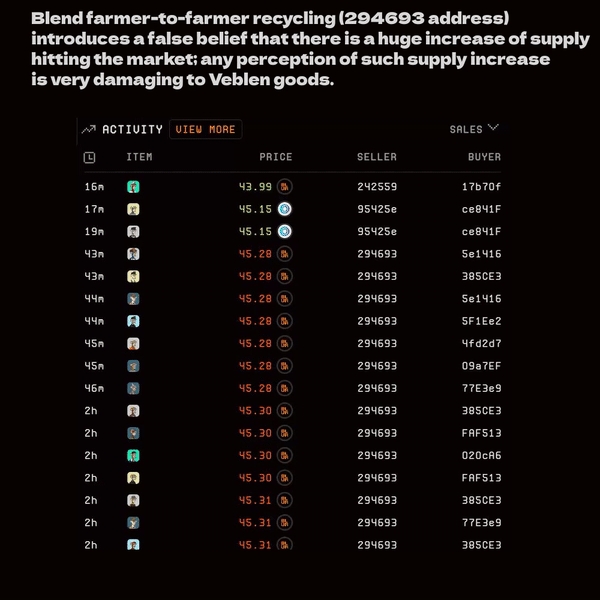 Blend farmer-to-farmer recycling (294693 address) introduces a false belief that there is a huge increase of supply hitting the market; any perception of such supply increase is very damaging to Veblen goods.

ACTIVITY VIEW MORE SALES

| | ITEM | PRICE | SELLER | BUYER |
|---|---|---|---|---|
| 16m | | 43.99 | 242559 | 17b70f |
| 17m | | 45.15 | 95425e | ce841F |
| 19m | | 45.15 | 95425e | ce841F |
| 43m | | 45.28 | 294693 | 5e1416 |
| 43m | | 45.28 | 294693 | 385CE3 |
| 44m | | 45.28 | 294693 | 5e1416 |
| 44m | | 45.28 | 294693 | 5F1Ee2 |
| 45m | | 45.28 | 294693 | 4fd2d7 |
| 45m | | 45.28 | 294693 | 09a7EF |
| 46m | | 45.28 | 294693 | 77E3e9 |
| 2h | | 45.30 | 294693 | 385CE3 |
| 2h | | 45.30 | 294693 | FAF513 |
| 2h | | 45.30 | 294693 | 020cA6 |
| 2h | | 45.30 | 294693 | FAF513 |
| 2h | | 45.31 | 294693 | 385CE3 |
| 2h | | 45.31 | 294693 | 77E3e9 |
| 2h | | 45.31 | 294693 | 385CE3 |